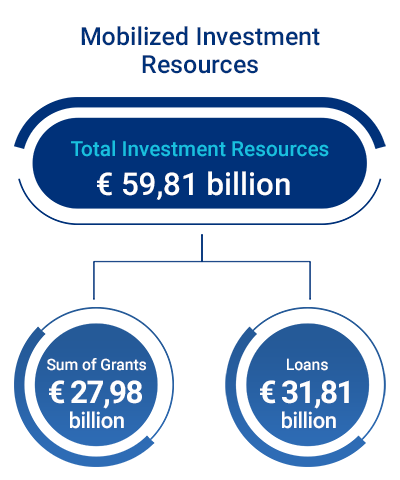 Mobilized Investment Resources

Total Investment Resources
€ 59,81 billion

Sum of Grants
€ 27,98 billion

Loans
€ 31,81 billion